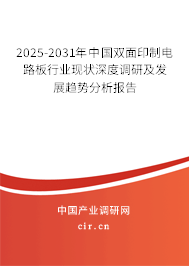 2025-2031年中国双面印制电路板行业现状深度调研及发展趋势分析报告

中国产业调研网
cir.cn